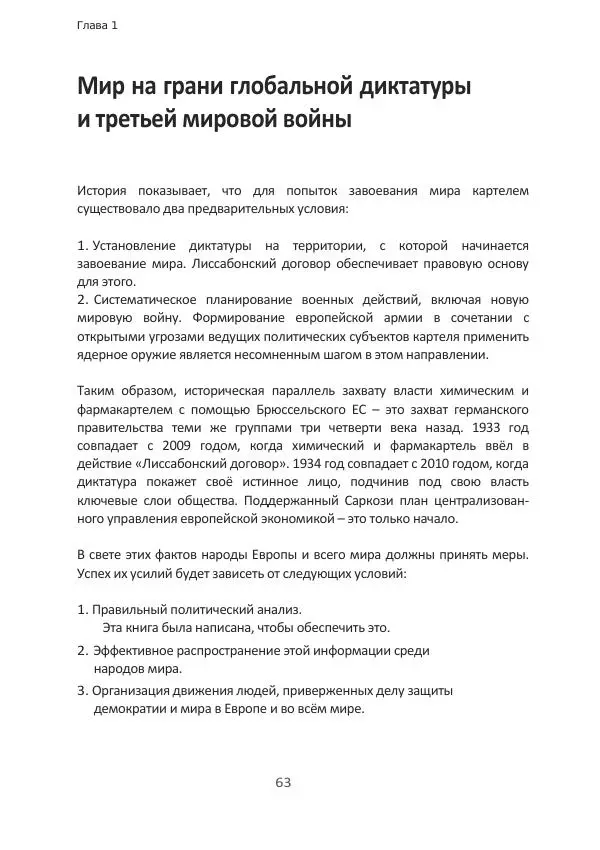 Глава 1

Мир на грани глобальной диктатуры и третьей мировой войны

История показывает, что для попыток завоевания мира картелем существовало два предварительных условия:

1. Установление диктатуры на территории, с которой начинается завоевание мира. Лиссабонский договор обеспечивает правовую основу для этого.
2. Систематическое планирование военных действий, включая новую мировую войну. Формирование европейской армии в сочетании с открытыми угрозами ведущих политических субъектов картеля применить ядерное оружие является несомненным шагом в этом направлении.

Таким образом, историческая параллель захвату власти химическим и фармакартелем с помощью Брюссельского ЕС – это захват германского правительства теми же группами три четверти века назад. 1933 год совпадает с 2009 годом, когда химический и фармакартель ввёл в действие «Лиссабонский договор». 1934 год совпадает с 2010 годом, когда диктатура покажет своё истинное лицо, подчинив под свою власть ключевые слои общества. Поддержанный Саркози план централизованного управления европейской экономикой – это только начало.

В свете этих фактов народы Европы и всего мира должны принять меры. Успех их усилий будет зависеть от следующих условий:

1. Правильный политический анализ.
Эта книга была написана, чтобы обеспечить это.
2. Эффективное распространение этой информации среди народов мира.
3. Организация движения людей, приверженных делу защиты демократии и мира в Европе и во всём мире.

63